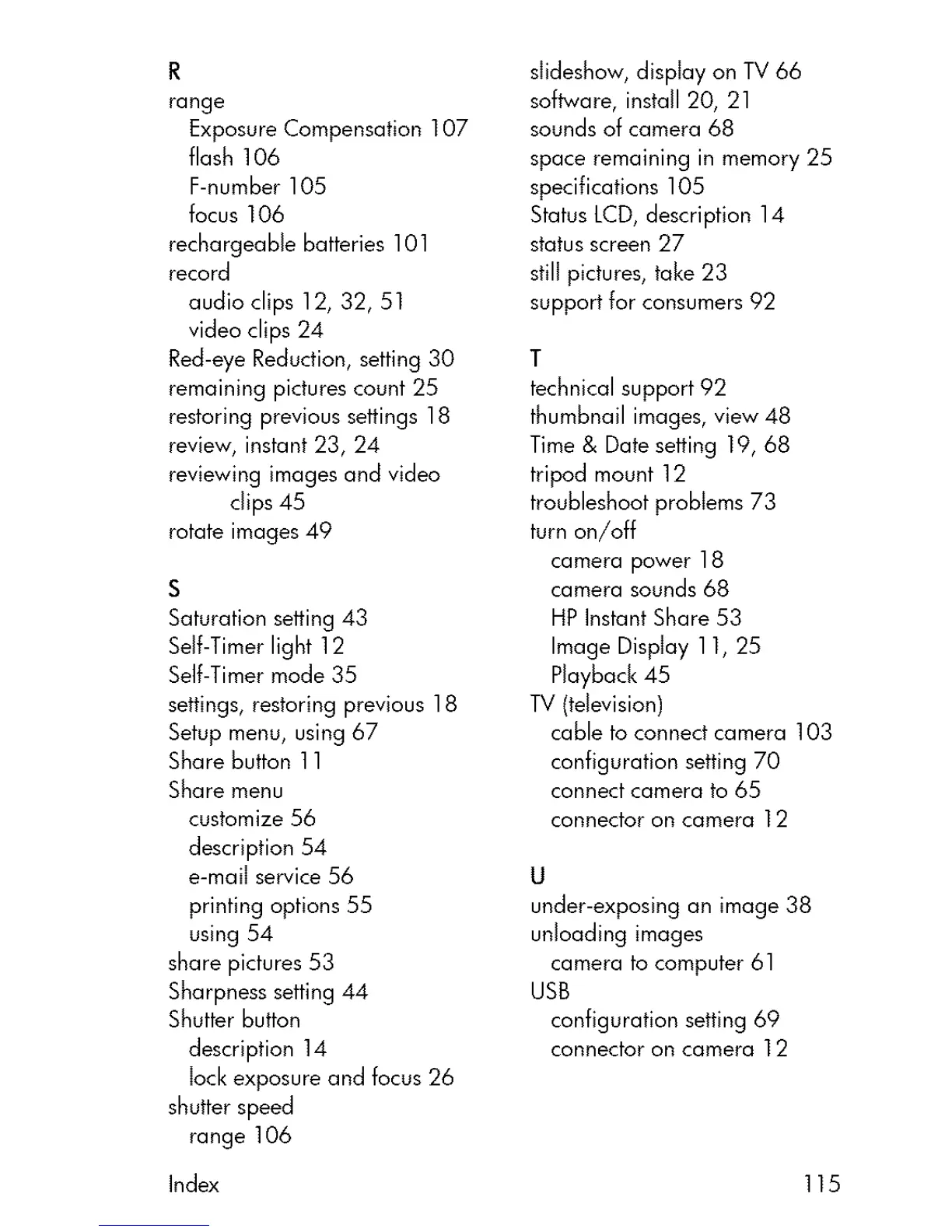 R
range
Exposure Compensation 107
flash 106
F-number 105
focus 106
rechargeable batteries 101
record
audio clips 12, 32, 51
video clips 24
Red-eye Reduction, setting 30
remaining pictures count 25
restoring previous settings 18
review, instant 23, 24
reviewing images and video clips 45
rotate images 49

S
Saturation setting 43
Self-Timer light 12
Self-Timer mode 35
settings, restoring previous 18
Setup menu, using 67
Share button 11
Share menu
customize 56
description 54
e-mail service 56
printing options 55
using 54
share pictures 53
Sharpness setting 44
Shutter button
description 14
lock exposure and focus 26
shutter speed
range 106

slideshow, display on TV 66
software, install 20, 21
sounds of camera 68
space remaining in memory 25
specifications 105
Status LCD, description 14
status screen 27
still pictures, take 23
support for consumers 92

T
technical support 92
thumbnail images, view 48
Time & Date setting 19, 68
tripod mount 12
troubleshoot problems 73
turn on/off
camera power 18
camera sounds 68
HP Instant Share 53
Image Display 11, 25
Playback 45
TV (television)
cable to connect camera 103
configuration setting 70
connect camera to 65
connector on camera 12

U
under-exposing an image 38
unloading images
camera to computer 61
USB
configuration setting 69
connector on camera 12

Index 115